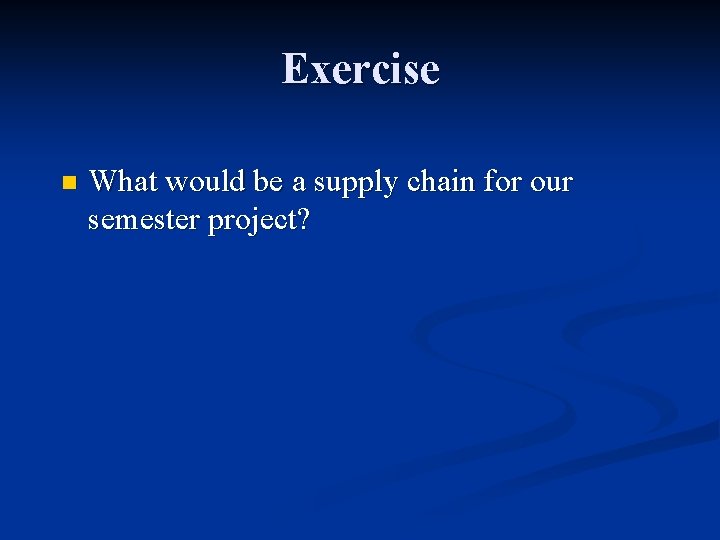 Exercise

What would be a supply chain for our semester project?